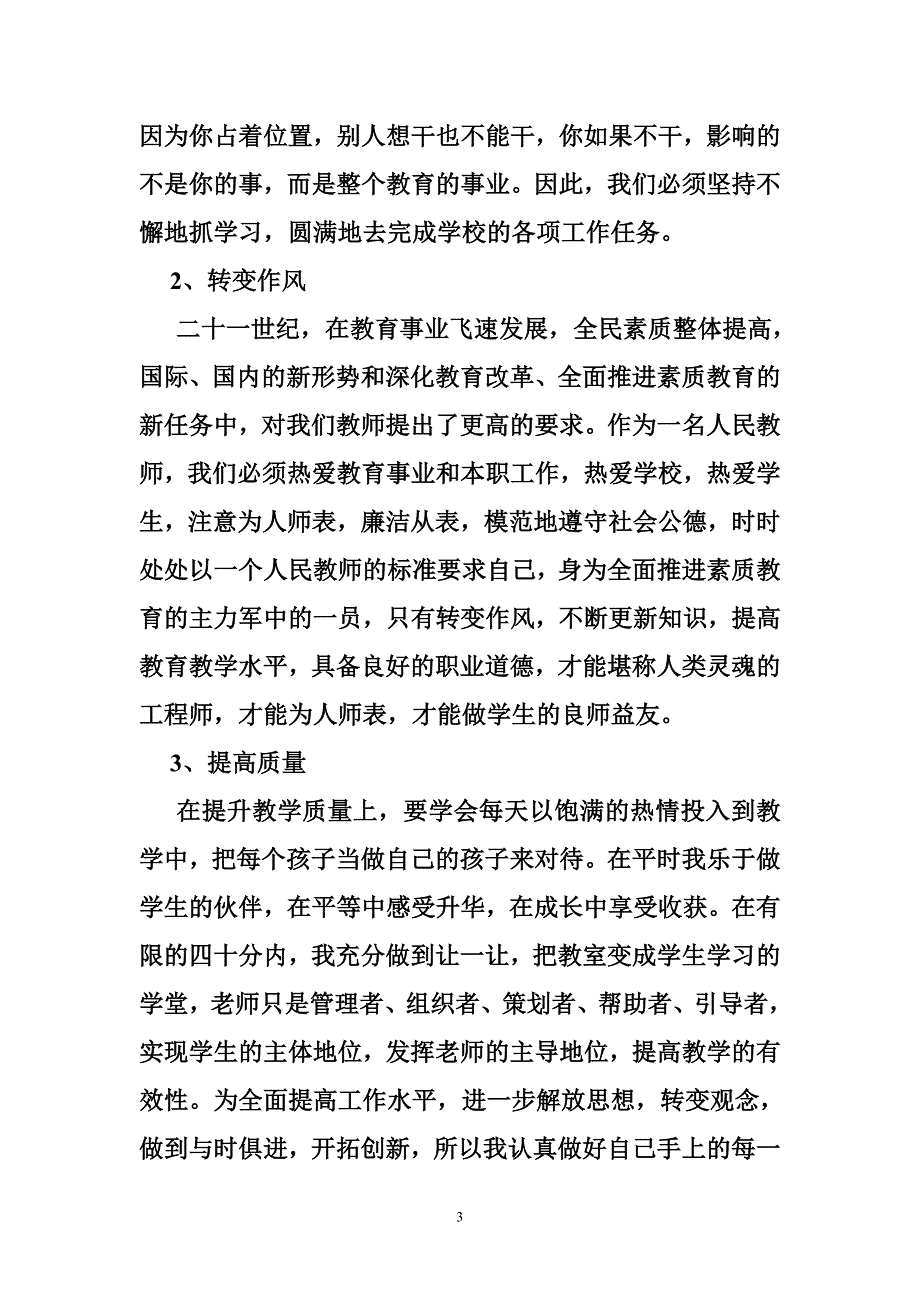 因为你占着位置，别人想干也不能干，你如果不干，影响的不是你的事，而是整个教育的事业。因此，我们必须坚持不懈地抓学习，圆满地去完成学校的各项工作任务。

2、转变作风

二十一世纪，在教育事业飞速发展，全民素质整体提高，国际、国内的新形势和深化教育改革、全面推进素质教育的新任务中，对我们教师提出了更高的要求。作为一名人民教师，我们必须热爱教育事业和本职工作，热爱学校，热爱学生，注意为人师表，廉洁从表，模范地遵守社会公德，时时处处以一个人民教师的标准要求自己，身为全面推进素质教育的主力军中的一员，只有转变作风，不断更新知识，提高教育教学水平，具备良好的职业道德，才能堪称人类灵魂的工程师，才能为人师表，才能做学生的良师益友。

3、提高质量

在提升教学质量上，要学会每天以饱满的热情投入到教学中，把每个孩子当做自己的孩子来对待。在平时我乐于做学生的伙伴，在平等中感受升华，在成长中享受收获。在有限的四十分内，我充分做到让一让，把教室变成学生学习的学堂，老师只是管理者、组织者、策划者、帮助者、引导者，实现学生的主体地位，发挥老师的主导地位，提高教学的有效性。为全面提高工作水平，进一步解放思想，转变观念，做到与时俱进，开拓创新，所以我认真做好自己手上的每一

3